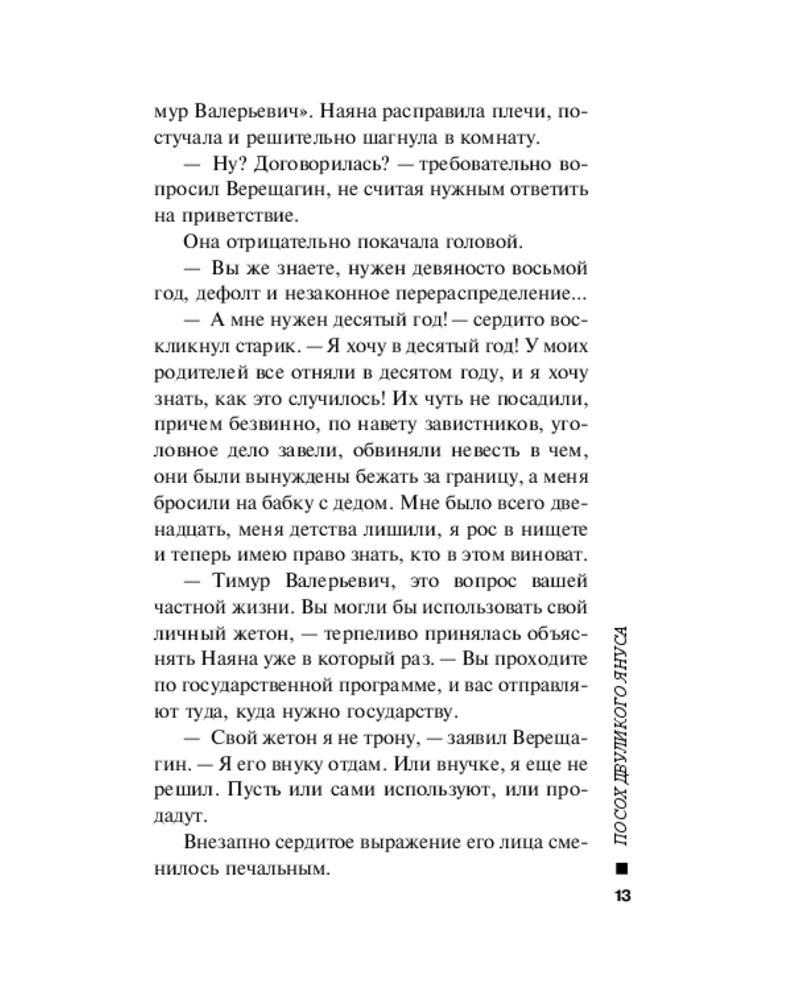 мур Валерьевич». Наяна расправила плечи, постучала и решительно шагнула в комнату.

— Ну? Договорилась? — требовательно вопросил Верещагин, не считая нужным ответить на приветствие.

Она отрицательно покачала головой.

— Вы же знаете, нужен девяносто восьмой год, дефолт и незаконное перераспределение...

— А мне нужен десятый год! — сердито воскликнул старик. — Я хочу в десятый год! У моих родителей все отняли в десятом году, и я хочу знать, как это случилось! Их чуть не посадили, причем безвинно, по навету завистников, уголовное дело завели, обвиняли невесть в чем, они были вынуждены бежать за границу, а меня бросили на бабку с дедом. Мне было всего двенадцать, меня детства лишили, я рос в нищете и теперь имею право знать, кто в этом виноват.

— Тимур Валерьевич, это вопрос вашей частной жизни. Вы могли бы использовать свой личный жетон, — терпеливо принялась объяснять Наяна уже в который раз. — Вы проходите по государственной программе, и вас отправляют туда, куда нужно государству.

— Свой жетон я не трону, — заявил Верещагин. — Я его внуку отдам. Или внучке, я еще не решил. Пусть или сами используют, или продадут.

Внезапно сердитое выражение его лица сменилось печальным.

ПОСОХ ДВУЛИКОГО ЯНУСА

13